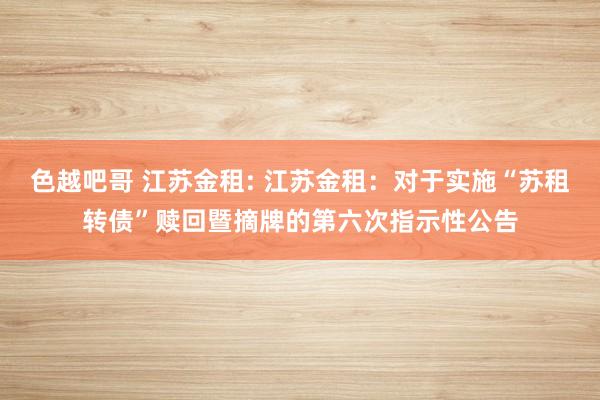 色越吧哥 江苏金租: 江苏金租：对于实施“苏租转债”赎回暨摘牌的第六次指示性公告